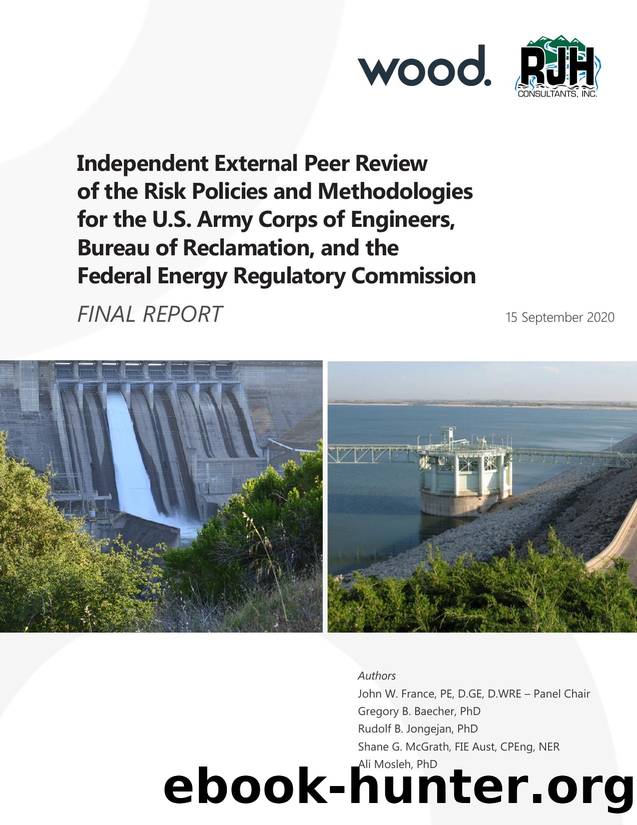 wood.

RJH
CONSULTANTS, INC.

Independent External Peer Review of the Risk Policies and Methodologies for the U.S. Army Corps of Engineers, Bureau of Reclamation, and the Federal Energy Regulatory Commission

FINAL REPORT

15 September 2020

Authors
John W. France, PE, D.GE, D.WRE – Panel Chair
Gregory B. Baecher, PhD
Rudolf B. Jongejan, PhD
Shane G. McGrath, FIE Aust, CPEng, NER
Ali Mosleh, PhD

ebook-hunter.org